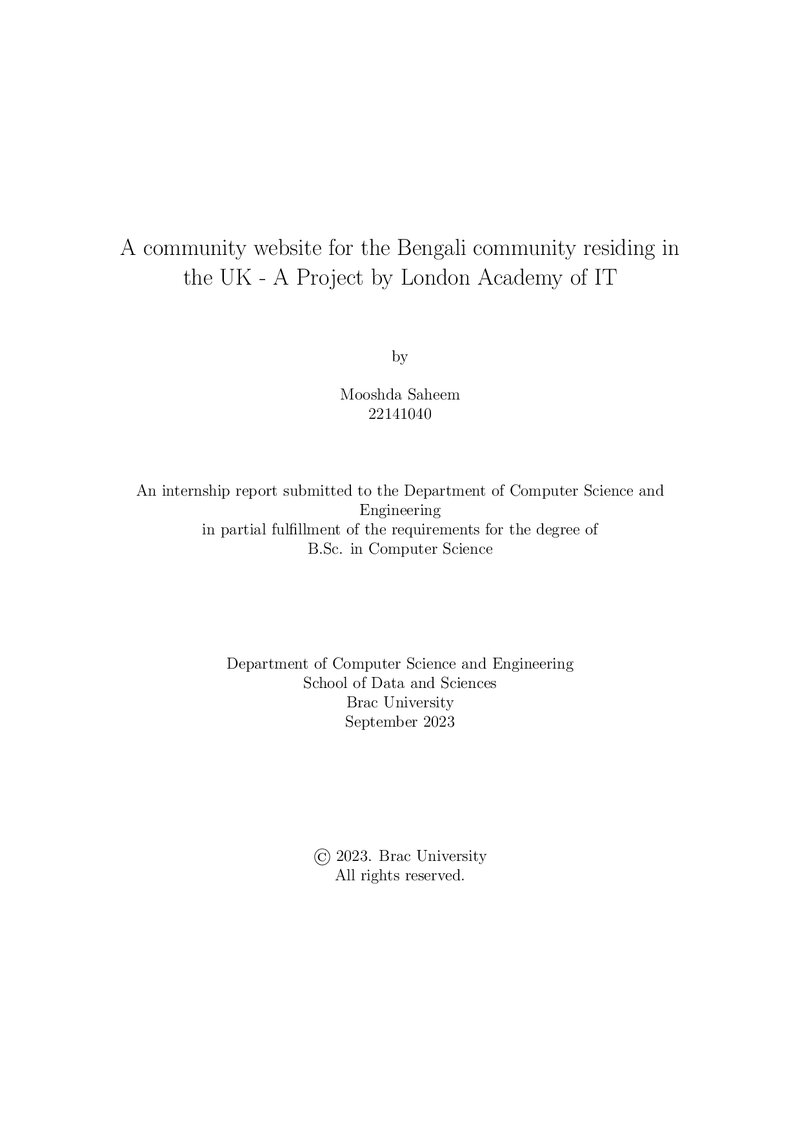 A community website for the Bengali community residing in the UK - A Project by London Academy of IT

by

Mooshda Saheem
22141040

An internship report submitted to the Department of Computer Science and Engineering
in partial fulfillment of the requirements for the degree of
B.Sc. in Computer Science

Department of Computer Science and Engineering
School of Data and Sciences
Brac University
September 2023

© 2023. Brac University
All rights reserved.